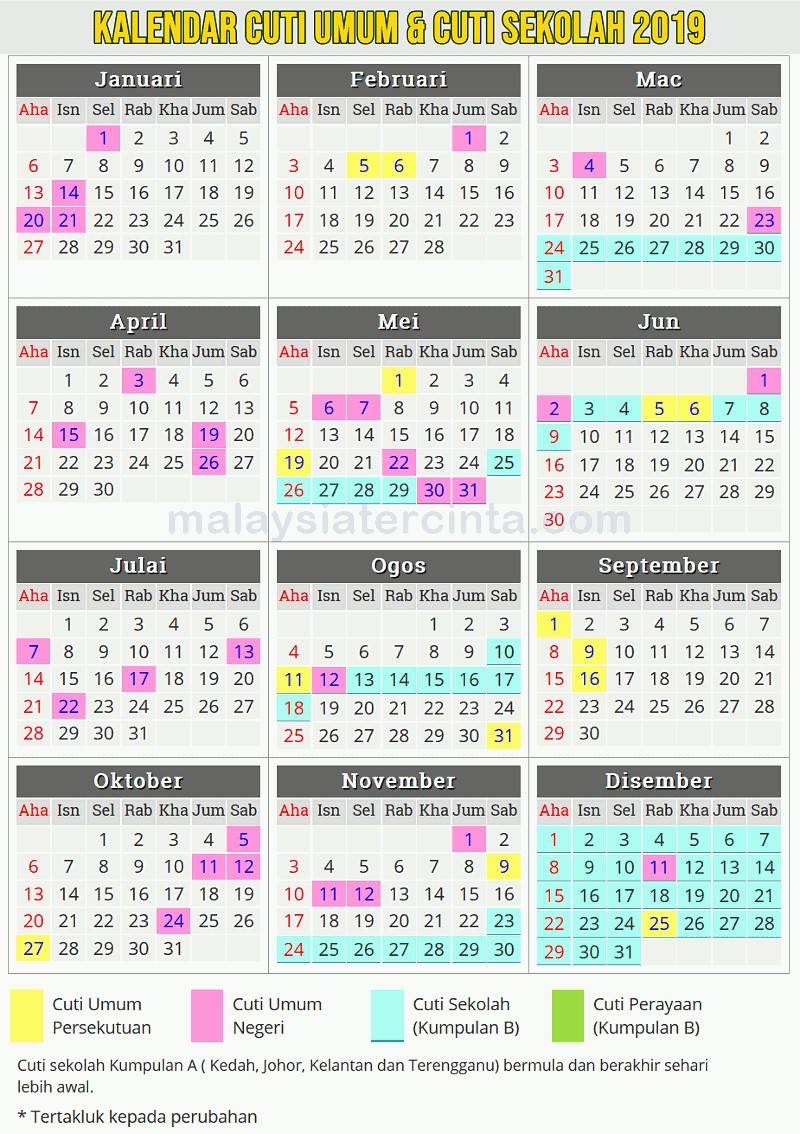 KALENDAR CUTI UMUM & CUTI SEKOLAH 2019

Januari
| Aha | Isn | Sel | Rab | Kha | Jum | Sab |
|---|---|---|---|---|---|---|
| | | 1 | 2 | 3 | 4 | 5 |
| 6 | 7 | 8 | 9 | 10 | 11 | 12 |
| 13 | 14 | 15 | 16 | 17 | 18 | 19 |
| 20 | 21 | 22 | 23 | 24 | 25 | 26 |
| 27 | 28 | 29 | 30 | 31 | | |

Februari
| Aha | Isn | Sel | Rab | Kha | Jum | Sab |
|---|---|---|---|---|---|---|
| | | | | | 1 | 2 |
| 3 | 4 | 5 | 6 | 7 | 8 | 9 |
| 10 | 11 | 12 | 13 | 14 | 15 | 16 |
| 17 | 18 | 19 | 20 | 21 | 22 | 23 |
| 24 | 25 | 26 | 27 | 28 | | |

Mac
| Aha | Isn | Sel | Rab | Kha | Jum | Sab |
|---|---|---|---|---|---|---|
| | | | | | 1 | 2 |
| 3 | 4 | 5 | 6 | 7 | 8 | 9 |
| 10 | 11 | 12 | 13 | 14 | 15 | 16 |
| 17 | 18 | 19 | 20 | 21 | 22 | 23 |
| 24 | 25 | 26 | 27 | 28 | 29 | 30 |
| 31 | | | | | | |

April
| Aha | Isn | Sel | Rab | Kha | Jum | Sab |
|---|---|---|---|---|---|---|
| | 1 | 2 | 3 | 4 | 5 | 6 |
| 7 | 8 | 9 | 10 | 11 | 12 | 13 |
| 14 | 15 | 16 | 17 | 18 | 19 | 20 |
| 21 | 22 | 23 | 24 | 25 | 26 | 27 |
| 28 | 29 | 30 | | | | |

Mei
| Aha | Isn | Sel | Rab | Kha | Jum | Sab |
|---|---|---|---|---|---|---|
| | | | 1 | 2 | 3 | 4 |
| 5 | 6 | 7 | 8 | 9 | 10 | 11 |
| 12 | 13 | 14 | 15 | 16 | 17 | 18 |
| 19 | 20 | 21 | 22 | 23 | 24 | 25 |
| 26 | 27 | 28 | 29 | 30 | 31 | |

Jun
| Aha | Isn | Sel | Rab | Kha | Jum | Sab |
|---|---|---|---|---|---|---|
| | | | | | | 1 |
| 2 | 3 | 4 | 5 | 6 | 7 | 8 |
| 9 | 10 | 11 | 12 | 13 | 14 | 15 |
| 16 | 17 | 18 | 19 | 20 | 21 | 22 |
| 23 | 24 | 25 | 26 | 27 | 28 | 29 |
| 30 | | | | | | |

Julai
| Aha | Isn | Sel | Rab | Kha | Jum | Sab |
|---|---|---|---|---|---|---|
| | 1 | 2 | 3 | 4 | 5 | 6 |
| 7 | 8 | 9 | 10 | 11 | 12 | 13 |
| 14 | 15 | 16 | 17 | 18 | 19 | 20 |
| 21 | 22 | 23 | 24 | 25 | 26 | 27 |
| 28 | 29 | 30 | 31 | | | |

Ogos
| Aha | Isn | Sel | Rab | Kha | Jum | Sab |
|---|---|---|---|---|---|---|
| | | | | 1 | 2 | 3 |
| 4 | 5 | 6 | 7 | 8 | 9 | 10 |
| 11 | 12 | 13 | 14 | 15 | 16 | 17 |
| 18 | 19 | 20 | 21 | 22 | 23 | 24 |
| 25 | 26 | 27 | 28 | 29 | 30 | 31 |

September
| Aha | Isn | Sel | Rab | Kha | Jum | Sab |
|---|---|---|---|---|---|---|
| 1 | 2 | 3 | 4 | 5 | 6 | 7 |
| 8 | 9 | 10 | 11 | 12 | 13 | 14 |
| 15 | 16 | 17 | 18 | 19 | 20 | 21 |
| 22 | 23 | 24 | 25 | 26 | 27 | 28 |
| 29 | 30 | | | | | |

Oktober
| Aha | Isn | Sel | Rab | Kha | Jum | Sab |
|---|---|---|---|---|---|---|
| | | 1 | 2 | 3 | 4 | 5 |
| 6 | 7 | 8 | 9 | 10 | 11 | 12 |
| 13 | 14 | 15 | 16 | 17 | 18 | 19 |
| 20 | 21 | 22 | 23 | 24 | 25 | 26 |
| 27 | 28 | 29 | 30 | 31 | | |

November
| Aha | Isn | Sel | Rab | Kha | Jum | Sab |
|---|---|---|---|---|---|---|
| | | | | | 1 | 2 |
| 3 | 4 | 5 | 6 | 7 | 8 | 9 |
| 10 | 11 | 12 | 13 | 14 | 15 | 16 |
| 17 | 18 | 19 | 20 | 21 | 22 | 23 |
| 24 | 25 | 26 | 27 | 28 | 29 | 30 |

Disember
| Aha | Isn | Sel | Rab | Kha | Jum | Sab |
|---|---|---|---|---|---|---|
| 1 | 2 | 3 | 4 | 5 | 6 | 7 |
| 8 | 9 | 10 | 11 | 12 | 13 | 14 |
| 15 | 16 | 17 | 18 | 19 | 20 | 21 |
| 22 | 23 | 24 | 25 | 26 | 27 | 28 |
| 29 | 30 | 31 | | | | |

Cuti Umum Persekutuan

Cuti Umum Negeri

Cuti Sekolah (Kumpulan B)

Cuti Perayaan (Kumpulan B)

Cuti sekolah Kumpulan A ( Kedah, Johor, Kelantan dan Terengganu) bermula dan berakhir sehari lebih awal.

* Tertakluk kepada perubahan

malaysiatercinta.com